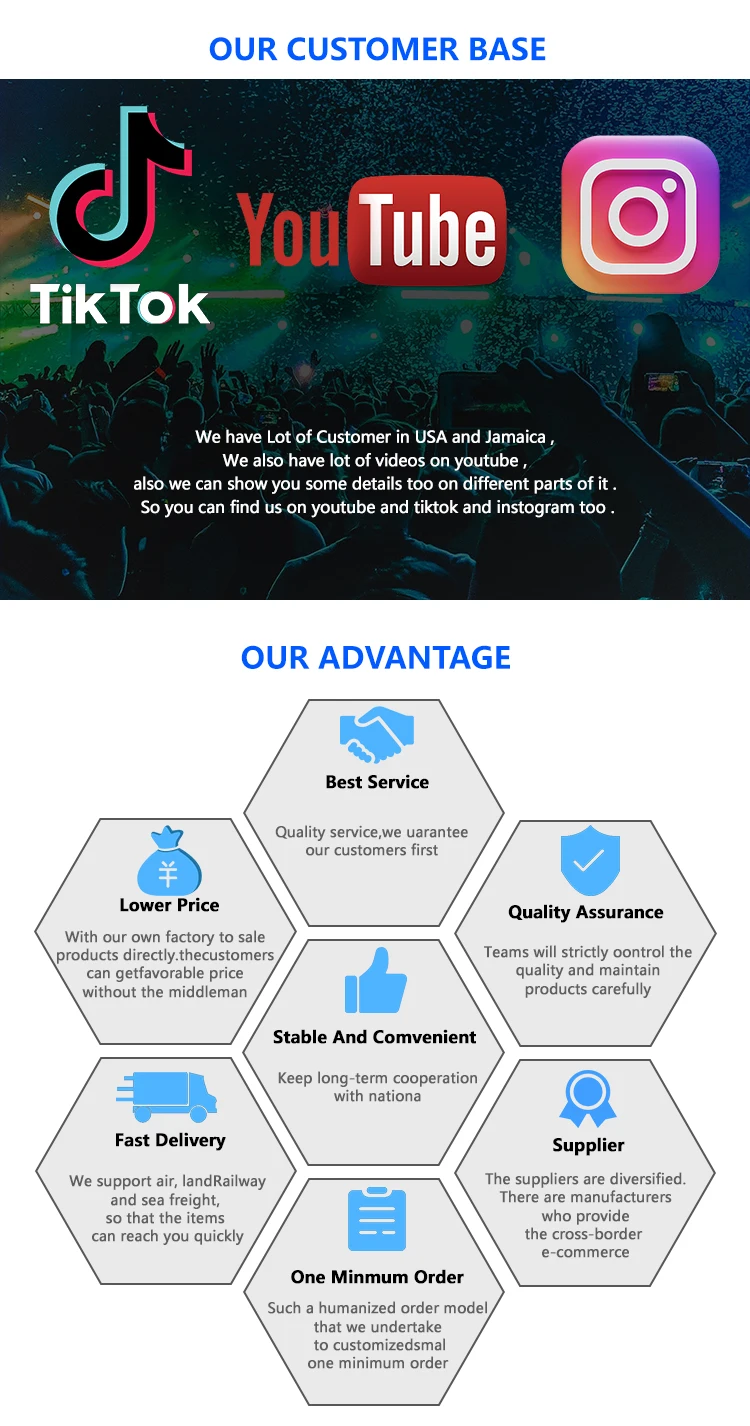 OUR CUSTOMER BASE

TikTok

YouTube

We have Lot of Customer in USA and Jamaica ,
We also have lot of videos on youtube ,
also we can show you some details too on different parts of it .
So you can find us on youtube and tiktok and instogram too .

OUR ADVANTAGE

Best Service

Quality service,we uarantee our customers first

Lower Price

With our own factory to sale products directly.thecustomers can getfavorable price without the middleman

Quality Assurance

Teams will strictly oontrol the quality and maintain products carefully

Stable And Comvenient

Keep long-term cooperation with nationa

Fast Delivery

We support air, landRailway and sea freight, so that the items can reach you quickly

Supplier

The suppliers are diversified. There are manufacturers who provide the cross-border e-commerce

One Minmum Order

Such a humanized order model that we undertake to customizedsmal one minimum order